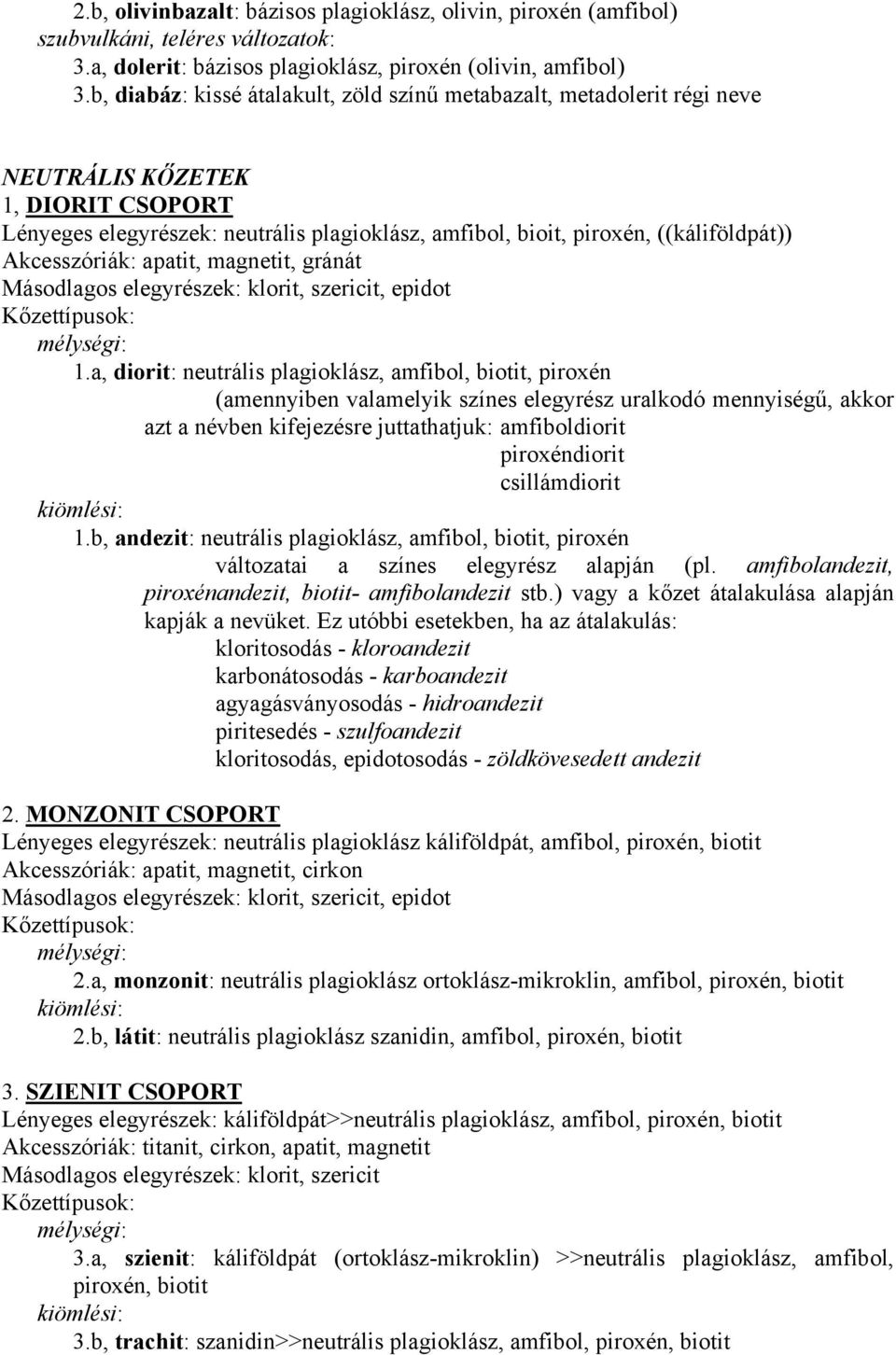 2.b, olivinbazalt: bázisos plagioklász, olivin, piroxén (amfibol)
szubvulkáni, teléres változatok:
3.a, dolerit: bázisos plagioklász, piroxén (olivin, amfibol)
3.b, diabáz: kissé átalakult, zöld színű metabazalt, metadolerit régi neve

NEUTRÁLIS KŐZETEK
1, DIORIT CSOPORT
Lényeges elegyrészek: neutrális plagioklász, amfibol, bioit, piroxén, ((káliföldpát))
Akcesszóriák: apatit, magnetit, gránát
Másodlagos elegyrészek: klorit, szericit, epidot
Kőzettípusok:
mélységi:
1.a, diorit: neutrális plagioklász, amfibol, biotit, piroxén
(amennyiben valamelyik színes elegyrész uralkodó mennyiségű, akkor azt a névben kifejezésre juttathatjuk: amfiboldiorit
piroxéndiorit
csillámdiorit
kiömlési:
1.b, andezit: neutrális plagioklász, amfibol, biotit, piroxén
változatai a színes elegyrész alapján (pl. amfibolandezit, piroxénandezit, biotit- amfibolandezit stb.) vagy a kőzet átalakulása alapján kapják a nevüket. Ez utóbbi esetekben, ha az átalakulás:
kloritosodás - kloroandezit
karbonátosodás - karboandezit
agyagásványosodás - hidroandezit
piritesedés - szulfoandezit
kloritosodás, epidotosodás - zöldkövesedett andezit

2. MONZONIT CSOPORT
Lényeges elegyrészek: neutrális plagioklász káliföldpát, amfibol, piroxén, biotit
Akcesszóriák: apatit, magnetit, cirkon
Másodlagos elegyrészek: klorit, szericit, epidot
Kőzettípusok:
mélységi:
2.a, monzonit: neutrális plagioklász ortoklász-mikroklin, amfibol, piroxén, biotit
kiömlési:
2.b, látit: neutrális plagioklász szanidin, amfibol, piroxén, biotit

3. SZIENIT CSOPORT
Lényeges elegyrészek: káliföldpát>>neutrális plagioklász, amfibol, piroxén, biotit
Akcesszóriák: titanit, cirkon, apatit, magnetit
Másodlagos elegyrészek: klorit, szericit
Kőzettípusok:
mélységi:
3.a, szienit: káliföldpát (ortoklász-mikroklin) >>neutrális plagioklász, amfibol, piroxén, biotit
kiömlési:
3.b, trachit: szanidin>>neutrális plagioklász, amfibol, piroxén, biotit